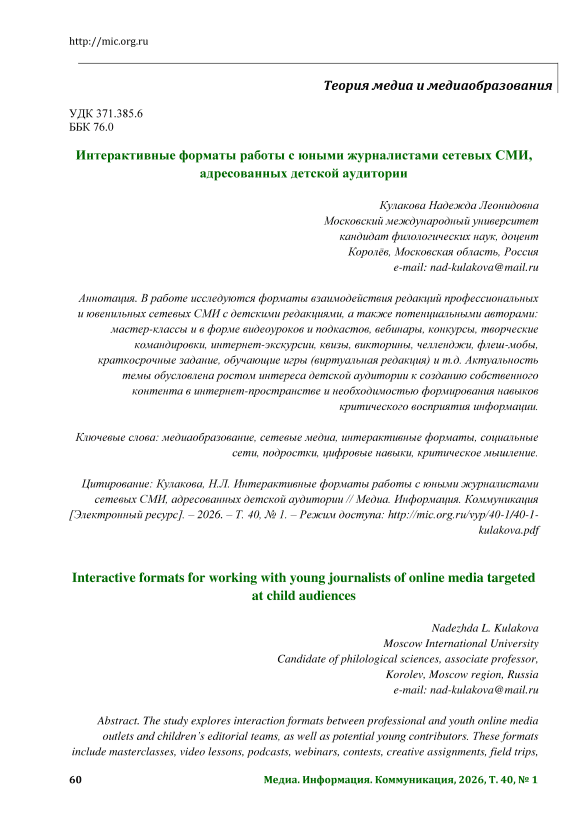 http://mic.org.ru

Теория медиа и медиаобразования

УДК 371.385.6
ББК 76.0

Интерактивные форматы работы с юными журналистами сетевых СМИ, адресованных детской аудитории

Кулакова Надежда Леонидовна
Московский международный университет
кандидат филологических наук, доцент
Королёв, Московская область, Россия
e-mail: nad-kulakova@mail.ru

Аннотация. В работе исследуются форматы взаимодействия редакций профессиональных и ювенильных сетевых СМИ с детскими редакциями, а также потенциальными авторами: мастер-классы и в форме видеоуроков и подкастов, вебинары, конкурсы, творческие командировки, интернет-экскурсии, квизы, викторины, челленджи, флеш-мобы, краткосрочные задание, обучающие игры (виртуальная редакция) и т.д. Актуальность темы обусловлена ростом интереса детской аудитории к созданию собственного контента в интернет-пространстве и необходимостью формирования навыков критического восприятия информации.

Ключевые слова: медиаобразование, сетевые медиа, интерактивные форматы, социальные сети, подростки, цифровые навыки, критическое мышление.

Цитирование: Кулакова, Н.Л. Интерактивные форматы работы с юными журналистами сетевых СМИ, адресованных детской аудитории // Медиа. Информация. Коммуникация [Электронный ресурс]. – 2026. – Т. 40, № 1. – Режим доступа: http://mic.org.ru/vyp/40-1/40-1-kulakova.pdf

Interactive formats for working with young journalists of online media targeted at child audiences

Nadezhda L. Kulakova
Moscow International University
Candidate of philological sciences, associate professor,
Korolev, Moscow region, Russia
e-mail: nad-kulakova@mail.ru

Abstract. The study explores interaction formats between professional and youth online media outlets and children's editorial teams, as well as potential young contributors. These formats include masterclasses, video lessons, podcasts, webinars, contests, creative assignments, field trips,

60 Медиа. Информация. Коммуникация, 2026, Т. 40, № 1